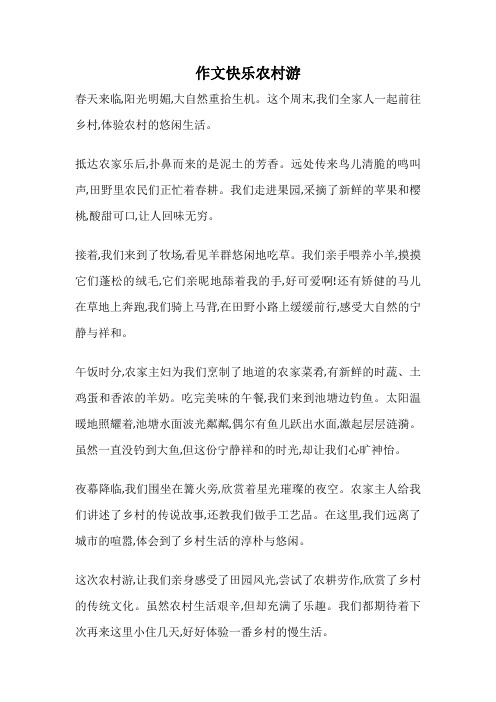 作文快乐农村游

春天来临,阳光明媚,大自然重拾生机。这个周末,我们全家人一起前往乡村,体验农村的悠闲生活。

抵达农家乐后,扑鼻而来的是泥土的芳香。远处传来鸟儿清脆的鸣叫声,田野里农民们正忙着春耕。我们走进果园,采摘了新鲜的苹果和樱桃,酸甜可口,让人回味无穷。

接着,我们来到了牧场,看见羊群悠闲地吃草。我们亲手喂养小羊,摸摸它们蓬松的绒毛,它们亲昵地舔着我的手,好可爱啊!还有矫健的马儿在草地上奔跑,我们骑上马背,在田野小路上缓缓前行,感受大自然的宁静与祥和。

午饭时分,农家主妇为我们烹制了地道的农家菜肴,有新鲜的时蔬、土鸡蛋和香浓的羊奶。吃完美味的午餐,我们来到池塘边钓鱼。太阳温暖地照耀着,池塘水面波光粼粼,偶尔有鱼儿跃出水面,激起层层涟漪。虽然一直没钓到大鱼,但这份宁静祥和的时光,却让我们心旷神怡。

夜幕降临,我们围坐在篝火旁,欣赏着星光璀璨的夜空。农家主人给我们讲述了乡村的传说故事,还教我们做手工艺品。在这里,我们远离了城市的喧嚣,体会到了乡村生活的淳朴与悠闲。

这次农村游,让我们亲身感受了田园风光,尝试了农耕劳作,欣赏了乡村的传统文化。虽然农村生活艰辛,但却充满了乐趣。我们都期待着下次再来这里小住几天,好好体验一番乡村的慢生活。